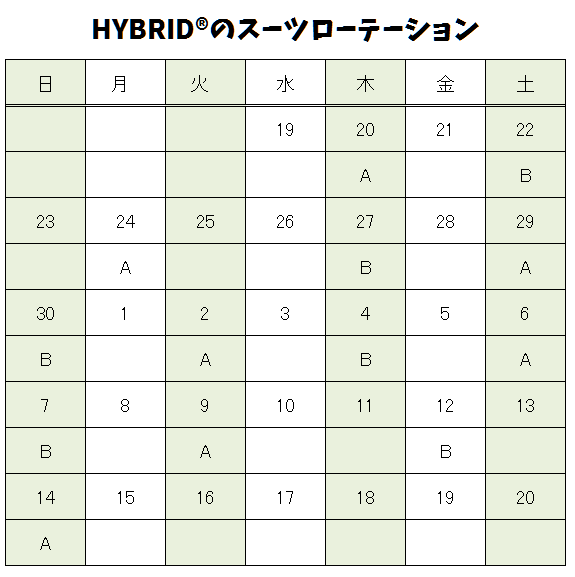 HYBRID®のスーツローテーション

| 日 | 月 | 火 | 水 | 木 | 金 | 土 |
|---|---|---|---|---|---|---|
| | | | 19 | 20 | 21 | 22 |
| | | | | A | | B |
| 23 | 24 | 25 | 26 | 27 | 28 | 29 |
| | A | | | B | | A |
| 30 | 1 | 2 | 3 | 4 | 5 | 6 |
| B | | A | | B | | A |
| 7 | 8 | 9 | 10 | 11 | 12 | 13 |
| B | | A | | | B | |
| 14 | 15 | 16 | 17 | 18 | 19 | 20 |
| A | | | | | | |